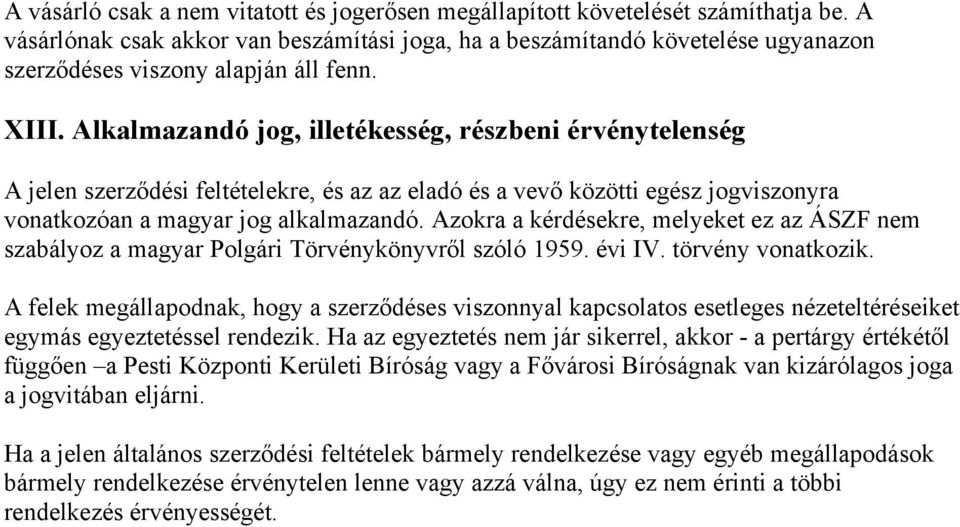 A vásárló csak a nem vitatott és jogerősen megállapított követelését számíthatja be. A vásárlónak csak akkor van beszámítási joga, ha a beszámítandó követelése ugyanazon szerződéses viszony alapján áll fenn.

XIII. Alkalmazandó jog, illetékesség, részbeni érvénytelenség

A jelen szerződési feltételekre, és az az eladó és a vevő közötti egész jogviszonyra vonatkozóan a magyar jog alkalmazandó. Azokra a kérdésekre, melyeket ez az ÁSZF nem szabályoz a magyar Polgári Törvénykönyvről szóló 1959. évi IV. törvény vonatkozik.

A felek megállapodnak, hogy a szerződéses viszonnyal kapcsolatos esetleges nézeteltéréseiket egymás egyeztetéssel rendezik. Ha az egyeztetés nem jár sikerrel, akkor - a pertárgy értékétől függően –a Pesti Központi Kerületi Bíróság vagy a Fővárosi Bíróságnak van kizárólagos joga a jogvitában eljárni.

Ha a jelen általános szerződési feltételek bármely rendelkezése vagy egyéb megállapodások bármely rendelkezése érvénytelen lenne vagy azzá válna, úgy ez nem érinti a többi rendelkezés érvényességét.